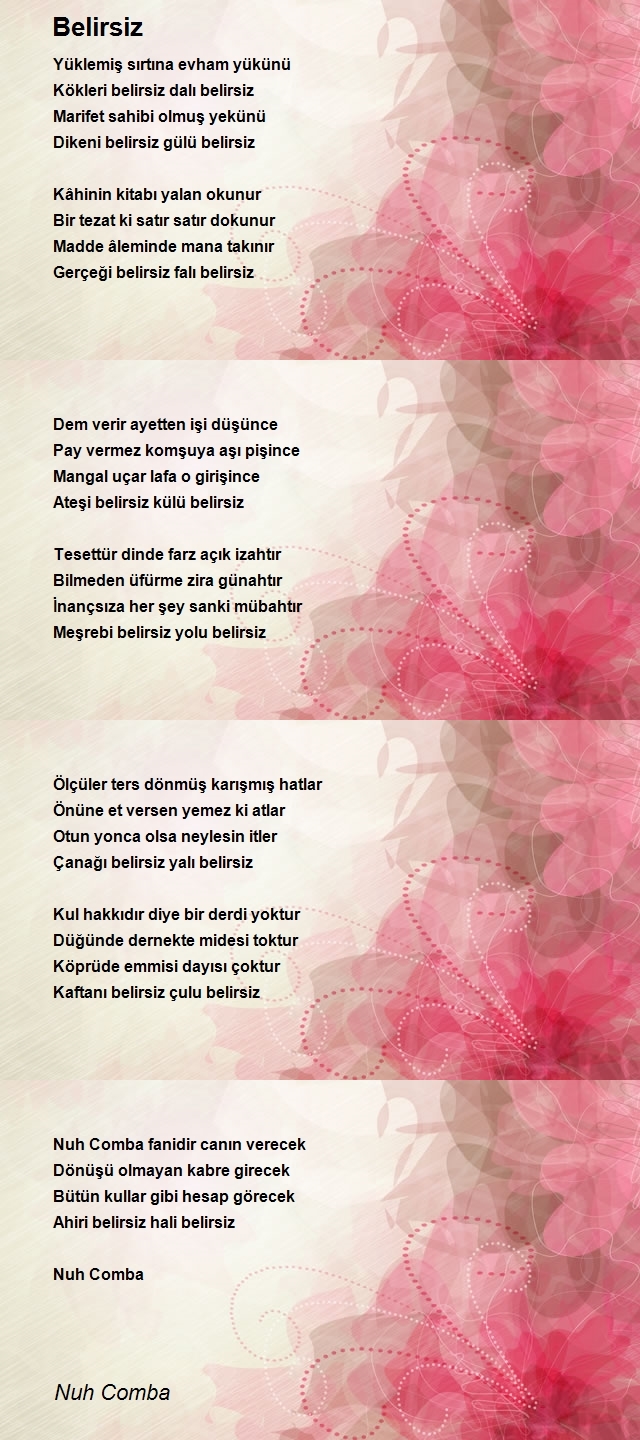 Belirsiz

Yüklemiş sırtına evham yükünü
Kökleri belirsiz dalı belirsiz
Marifet sahibi olmuş yekünü
Dikeni belirsiz gülü belirsiz

Kâhinin kitabı yalan okunur
Bir tezat ki satır satır dokunur
Madde âleminde mana takınır
Gerçeği belirsiz falı belirsiz

Dem verir ayetten işi düşünce
Pay vermez komşuya aşı pişince
Mangal uçar lafa o girişince
Ateşi belirsiz külü belirsiz

Tesettür dinde farz açık izahtır
Bilmeden üfürme zira günahtır
İnançsıza her şey sanki mübahtır
Meşrebi belirsiz yolu belirsiz

Ölçüler ters dönmüş karışmış hatlar
Önüne et versen yemez ki atlar
Otun yonca olsa neylesin itler
Çanağı belirsiz yalı belirsiz

Kul hakkıdır diye bir derdi yoktur
Düğünde dernekte midesi toktur
Köprüde emmisi dayısı çoktur
Kaftanı belirsiz çulu belirsiz

Nuh Comba fanidir canın verecek
Dönüşü olmayan kabre girecek
Bütün kullar gibi hesap görecek
Ahiri belirsiz hali belirsiz

Nuh Comba

Nuh Comba